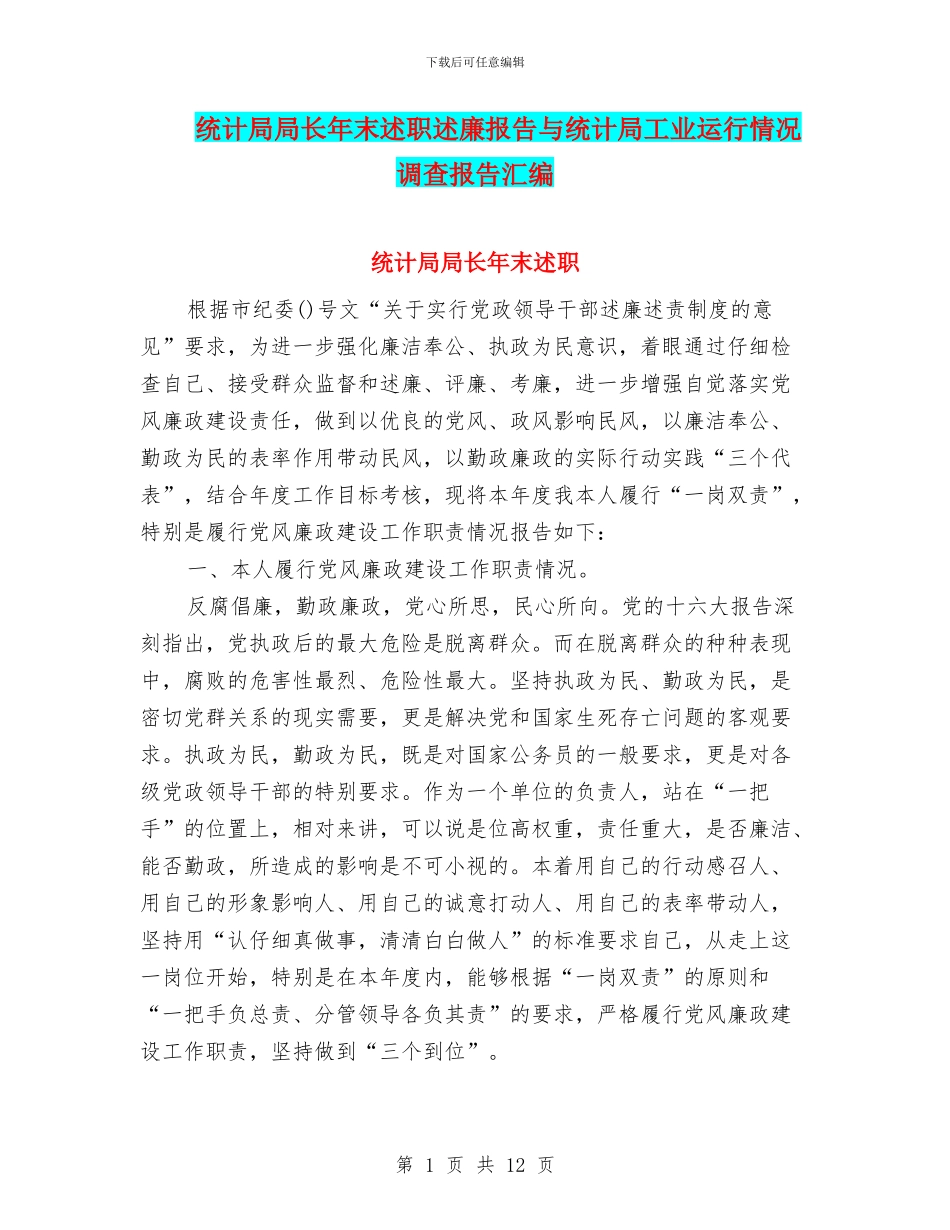 下载后可任意编辑

统计局局长年末述职述廉报告与统计局工业运行情况调查报告汇编

统计局局长年末述职

根据市纪委()号文“关于实行党政领导干部述廉述责制度的意见”要求，为进一步强化廉洁奉公、执政为民意识，着眼通过仔细检查自己、接受群众监督和述廉、评廉、考廉，进一步增强自觉落实党风廉政建设责任，做到以优良的党风、政风影响民风，以廉洁奉公、勤政为民的表率作用带动民风，以勤政廉政的实际行动实践“三个代表”，结合年度工作目标考核，现将本年度我本人履行“一岗双责”，特别是履行党风廉政建设工作职责情况报告如下：

一、本人履行党风廉政建设工作职责情况。

反腐倡廉，勤政廉政，党心所思，民心所向。党的十六大报告深刻指出，党执政后的最大危险是脱离群众。而在脱离群众的种种表现中，腐败的危害性最烈、危险性最大。坚持执政为民、勤政为民，是密切党群关系的现实需要，更是解决党和国家生死存亡问题的客观要求。执政为民，勤政为民，既是对国家公务员的一般要求，更是对各级党政领导干部的特别要求。作为一个单位的负责人，站在“一把手”的位置上，相对来讲，可以说是位高权重，责任重大，是否廉洁、能否勤政，所造成的影响是不可小视的。本着用自己的行动感召人、用自己的形象影响人、用自己的诚意打动人、用自己的表率带动人，坚持用“认仔细真做事，清清白白做人”的标准要求自己，从走上这一岗位开始，特别是在本年度内，能够根据“一岗双责”的原则和“一把手负总责、分管领导各负其责”的要求，严格履行党风廉政建设工作职责，坚持做到“三个到位”。

第 1 页 共 12 页